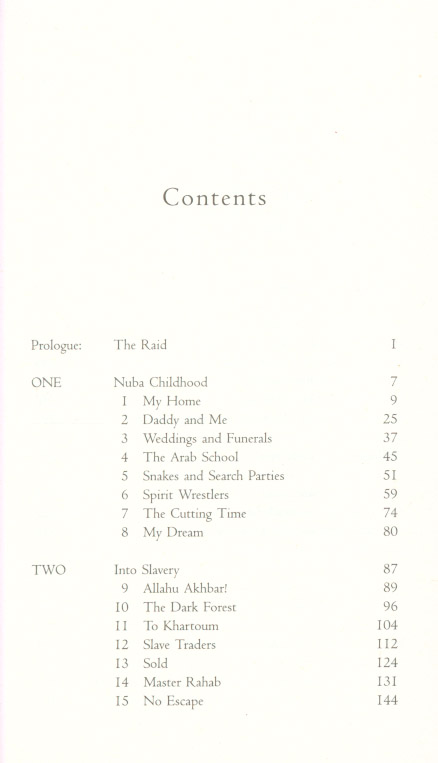 Contents

Prologue: The Raid 1

ONE Nuba Childhood 7
1 My Home 9
2 Daddy and Me 25
3 Weddings and Funerals 37
4 The Arab School 45
5 Snakes and Search Parties 51
6 Spirit Wrestlers 59
7 The Cutting Time 74
8 My Dream 80

TWO Into Slavery 87
9 Allahu Akhbar! 89
10 The Dark Forest 96
11 To Khartoum 104
12 Slave Traders 112
13 Sold 124
14 Master Rahab 131
15 No Escape 144